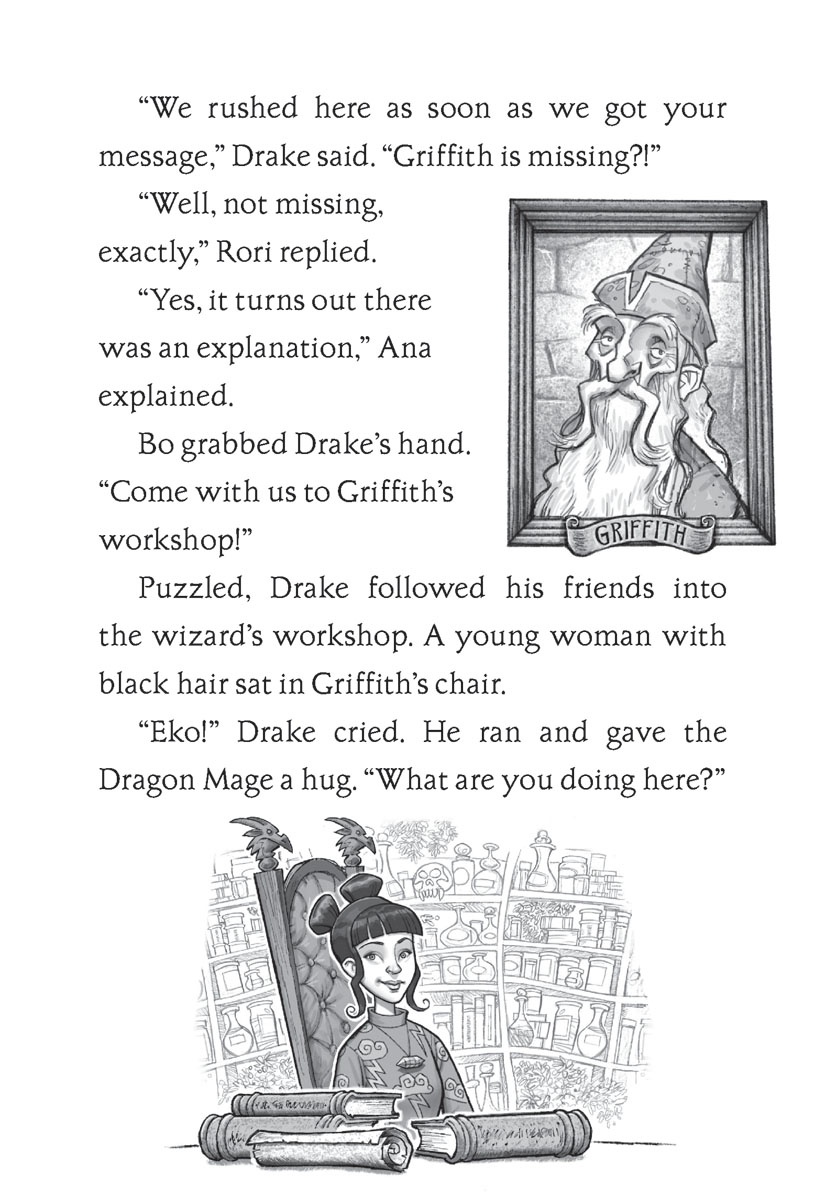 "We rushed here as soon as we got your message," Drake said. "Griffith is missing?!"

"Well, not missing, exactly," Rori replied.

"Yes, it turns out there was an explanation," Ana explained.

Bo grabbed Drake's hand. "Come with us to Griffith's workshop!"

GRIFFITH

Puzzled, Drake followed his friends into the wizard's workshop. A young woman with black hair sat in Griffith's chair.

"Eko!" Drake cried. He ran and gave the Dragon Mage a hug. "What are you doing here?"